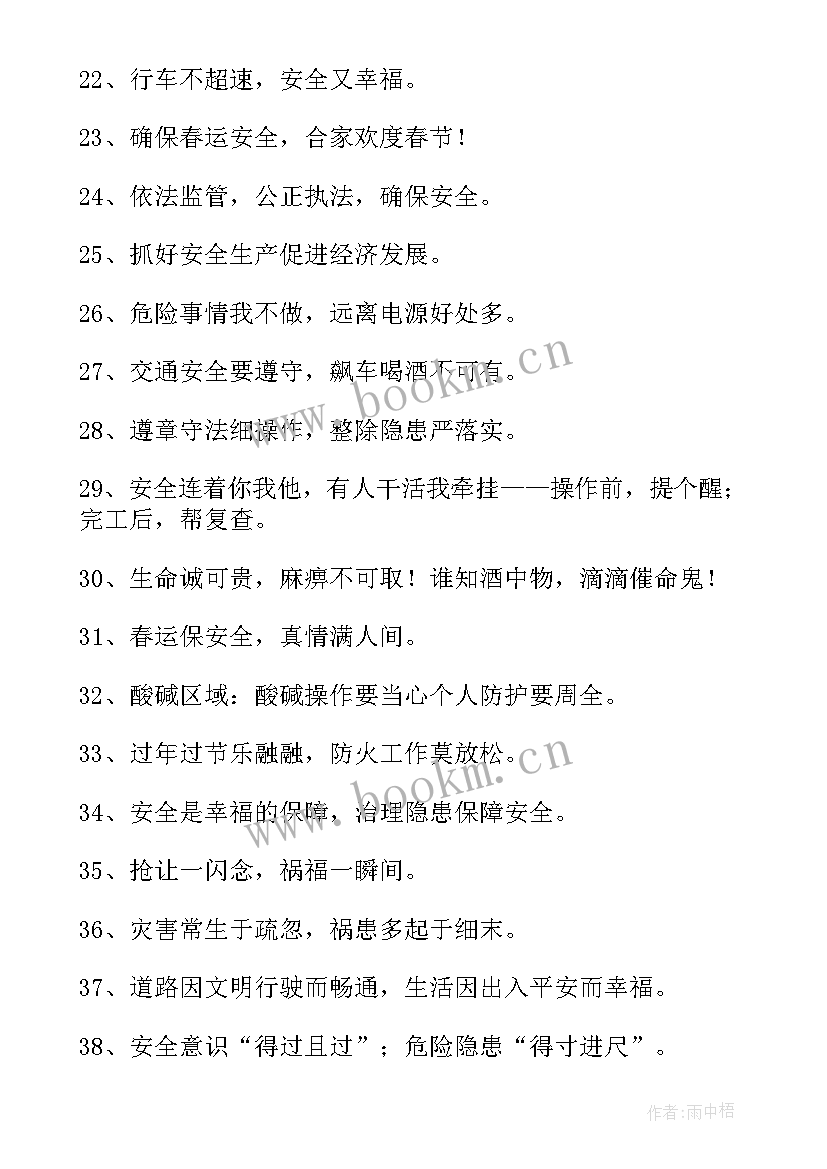 22、行车不超速，安全又幸福。

23、确保春运安全，合家欢度春节！

24、依法监管，公正执法，确保安全。

25、抓好安全生产促进经济发展。

26、危险事情我不做，远离电源好处多。

27、交通安全要遵守，飙车喝酒不可有。

28、遵章守法细操作，整除隐患严落实。

29、安全连着你我他，有人干活我牵挂——操作前，提个醒；完工后，帮复查。

30、生命诚可贵，麻痹不可取！谁知酒中物，滴滴催命鬼！

31、春运保安全，真情满人间。

32、酸碱区域：酸碱操作要当心个人防护要周全。

33、过年过节乐融融，防火工作莫放松。

34、安全是幸福的保障，治理隐患保障安全。

35、抢让一闪念，祸福一瞬间。

36、灾害常生于疏忽，祸患多起于细末。

37、道路因文明行驶而畅通，生活因出入平安而幸福。

38、安全意识“得过且过”；危险隐患“得寸进尺”。

www.bookm.cn

www.bookm.cn

作者:雨中梧